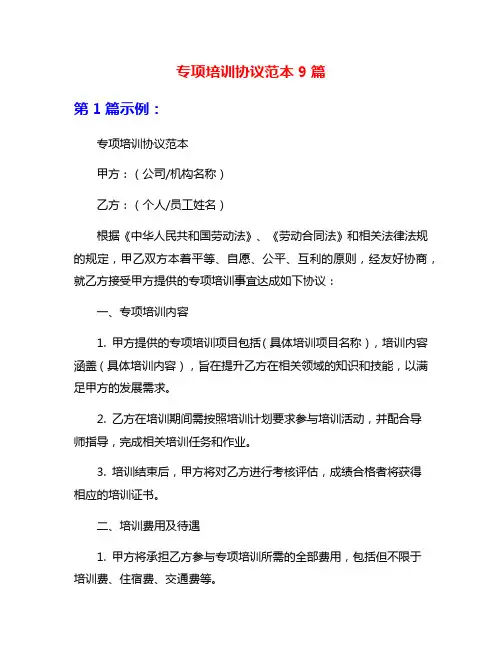 专项培训协议范本 9 篇

第 1 篇示例：

专项培训协议范本

甲方：（公司/机构名称）

乙方：（个人/员工姓名）

根据《中华人民共和国劳动法》、《劳动合同法》和相关法律法规的规定，甲乙双方本着平等、自愿、公平、互利的原则，经友好协商，就乙方接受甲方提供的专项培训事宜达成如下协议：

一、专项培训内容

1. 甲方提供的专项培训项目包括（具体培训项目名称），培训内容涵盖（具体培训内容），旨在提升乙方在相关领域的知识和技能，以满足甲方的发展需求。

2. 乙方在培训期间需按照培训计划要求参与培训活动，并配合导师指导，完成相关培训任务和作业。

3. 培训结束后，甲方将对乙方进行考核评估，成绩合格者将获得相应的培训证书。

二、培训费用及待遇

1. 甲方将承担乙方参与专项培训所需的全部费用，包括但不限于培训费、住宿费、交通费等。